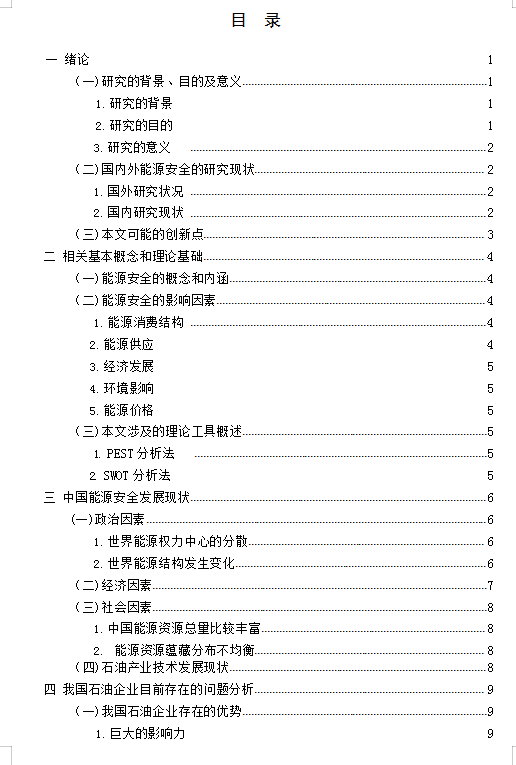 目 录

一 绪论 1
（一）研究的背景、目的及意义 1
1. 研究的背景 1
2. 研究的目的 1
3. 研究的意义 2
（二）国内外能源安全的研究现状 2
1. 国外研究状况 2
2. 国内研究现状 2
（三）本文可能的创新点 3
二 相关基本概念和理论基础 4
（一）能源安全的概念和内涵 4
（二）能源安全的影响因素 4
1. 能源消费结构 4
2. 能源供应 4
3. 经济发展 5
4. 环境影响 5
5. 能源价格 5
（三）本文涉及的理论工具概述 5
1. PEST 分析法 5
2. SWOT 分析法 5
三 中国能源安全发展现状 6
（一）政治因素 6
1. 世界能源权力中心的分散 6
2. 世界能源结构发生变化 6
（二）经济因素 7
（三）社会因素 8
1. 中国能源资源总量比较丰富 8
2. 能源资源蕴藏分布不均衡 8
（四）石油产业技术发展现状 8
四 我国石油企业目前存在的问题分析 9
（一）我国石油企业存在的优势 9
1. 巨大的影响力 9